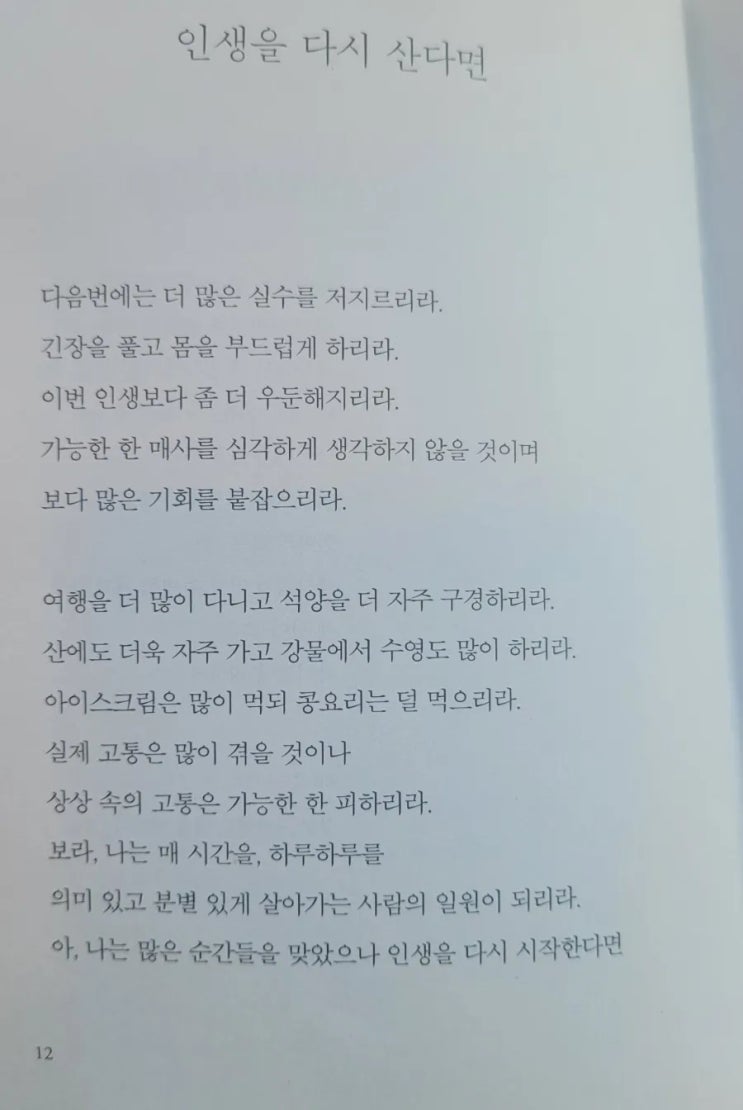 인생을 다시 산다면

다음번에는 더 많은 실수를 저지르리라.
긴장을 풀고 몸을 부드럽게 하리라.
이번 인생보다 좀 더 우둔해지리라.
가능한 한 매사를 심각하게 생각하지 않을 것이며
보다 많은 기회를 붙잡으리라.

여행을 더 많이 다니고 석양을 더 자주 구경하리라.
산에도 더욱 자주 가고 강물에서 수영도 많이 하리라.
아이스크림은 많이 먹되 콩요리는 덜 먹으리라.
실제 고통은 많이 겪을 것이나
상상 속의 고통은 가능한 한 피하리라.
보라, 나는 매 시간을, 하루하루를
의미 있고 분별 있게 살아가는 사람의 일원이 되리라.
아, 나는 많은 순간들을 맞았으나 인생을 다시 시작한다면

12